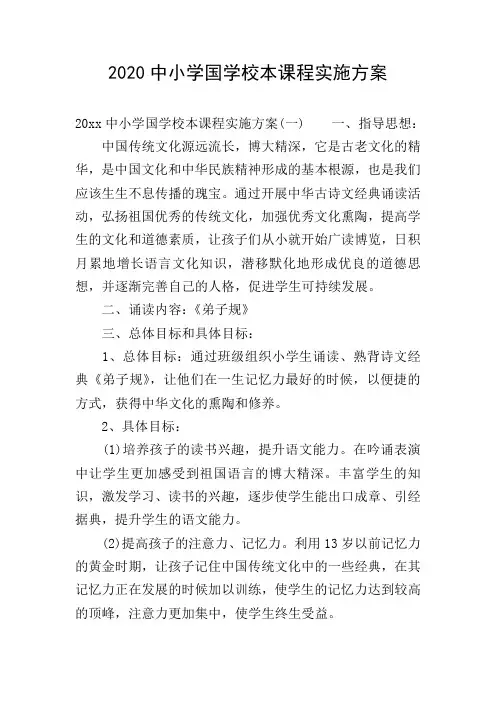 2020 中小学国学校本课程实施方案

20xx 中小学国学校本课程实施方案(一)　　一、指导思想：

中国传统文化源远流长，博大精深，它是古老文化的精华，是中国文化和中华民族精神形成的基本根源，也是我们应该生生不息传播的瑰宝。通过开展中华古诗文经典诵读活动，弘扬祖国优秀的传统文化，加强优秀文化熏陶，提高学生的文化和道德素质，让孩子们从小就开始广读博览，日积月累地增长语言文化知识，潜移默化地形成优良的道德思想，并逐渐完善自己的人格，促进学生可持续发展。

二、诵读内容：《弟子规》

三、总体目标和具体目标：

1、总体目标：通过班级组织小学生诵读、熟背诗文经典《弟子规》，让他们在一生记忆力最好的时候，以便捷的方式，获得中华文化的熏陶和修养。

2、具体目标：

(1)培养孩子的读书兴趣，提升语文能力。在吟诵表演中让学生更加感受到祖国语言的博大精深。丰富学生的知识，激发学习、读书的兴趣，逐步使学生能出口成章、引经据典，提升学生的语文能力。

(2)提高孩子的注意力、记忆力。利用 13 岁以前记忆力的黄金时期，让孩子记住中国传统文化中的一些经典，在其记忆力正在发展的时候加以训练，使学生的记忆力达到较高的顶峰，注意力更加集中，使学生终生受益。